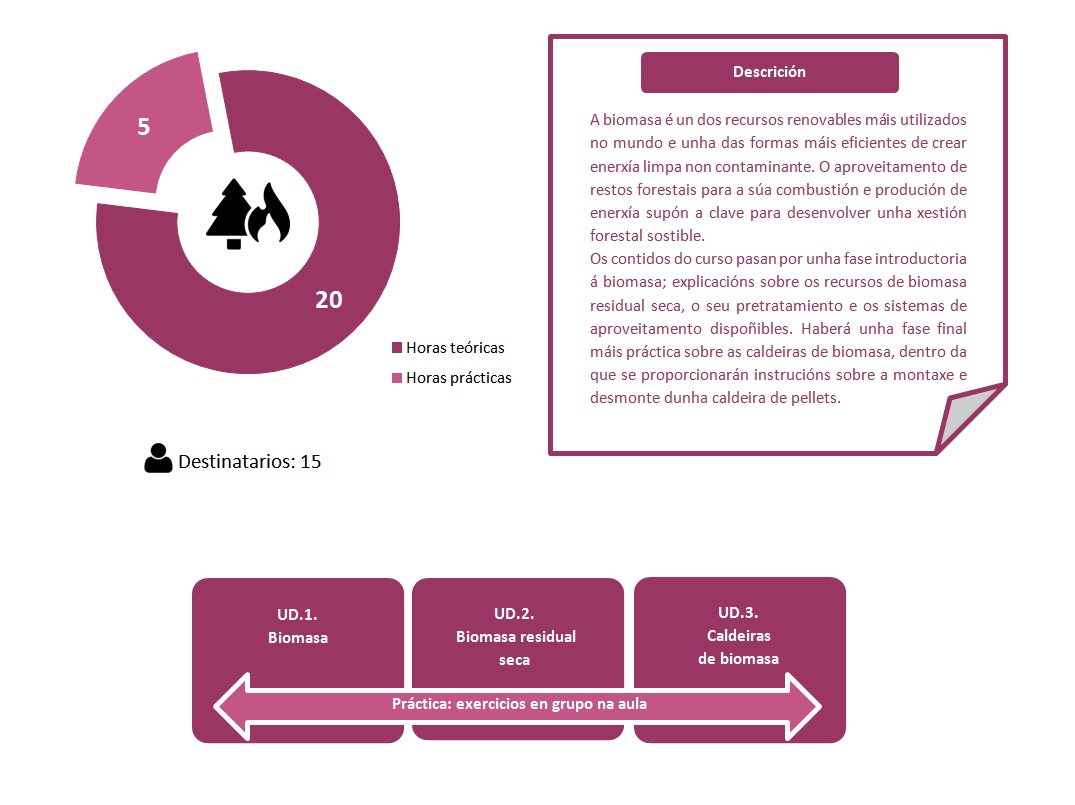 5

20

Horas teóricas

Horas prácticas

Destinatarios: 15

Descrición

A biomasa é un dos recursos renovables máis utilizados no mundo e unha das formas máis eficientes de crear enerxía limpa non contaminante. O aproveitamento de restos forestais para a súa combustión e produción de enerxía supón a clave para desenvolver unha xestión forestal sostible.
Os contidos do curso pasan por unha fase introductoria á biomasa; explicacións sobre os recursos de biomasa residual seca, o seu pretratamiento e os sistemas de aproveitamento dispoñibles. Haberá unha fase final máis práctica sobre as caldeiras de biomasa, dentro da que se proporcionarán instrucións sobre a montaxe e desmonte dunha caldeira de pellets.

UD.1.
Biomasa

UD.2.
Biomasa residual seca

UD.3.
Caldeiras de biomasa

Práctica: exercicios en grupo na aula